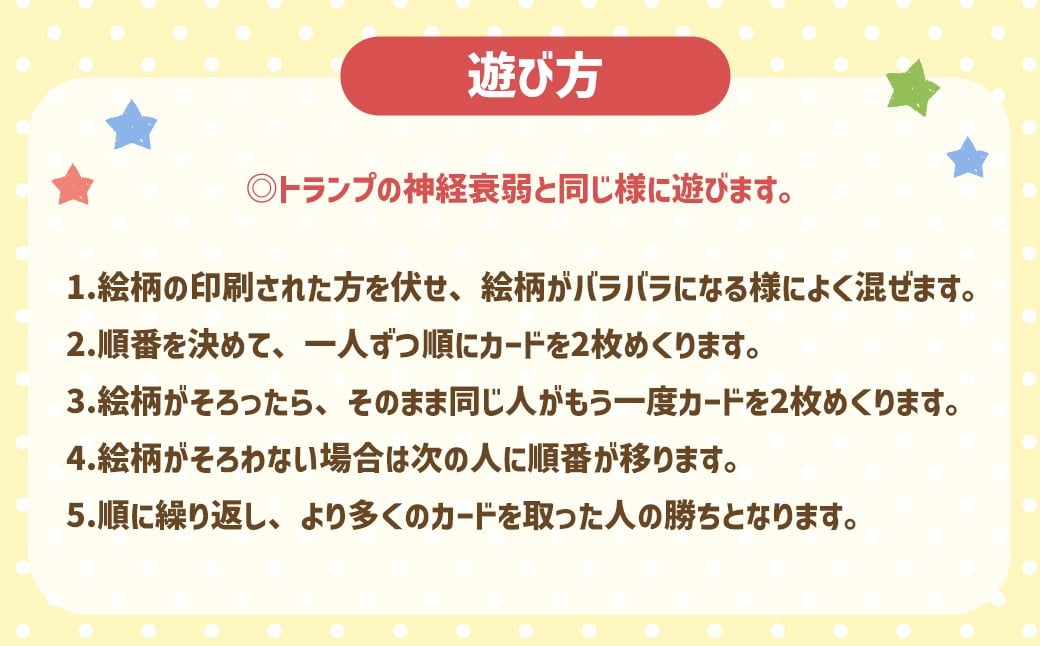 遊び方

◎トランプの神経衰弱と同じ様に遊びます。

1.絵柄の印刷された方を伏せ、絵柄がバラバラになる様によく混ぜます。
2.順番を決めて、一人ずつ順にカードを2枚めくります。
3.絵柄がそろったら、そのまま同じ人がもう一度カードを2枚めくります。
4.絵柄がそろわない場合は次の人に順番が移ります。
5.順に繰り返し、より多くのカードを取った人の勝ちとなります。